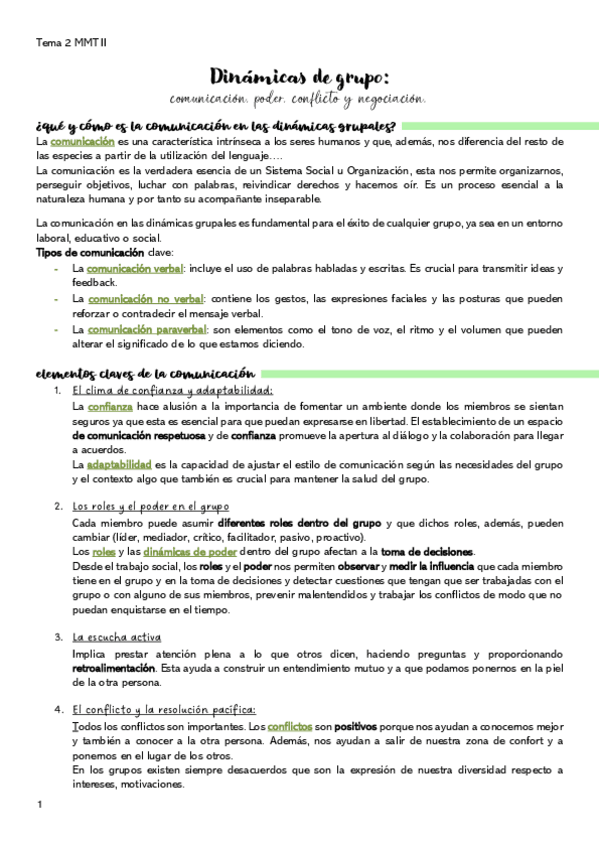 Tema 2 MMT II

Dinámicas de grupo:

comunicación, poder, conflicto y negociación.

¿qué y cómo es la comunicación en las dinámicas grupales?

La comunicación es una característica intrínseca a los seres humanos y que, además, nos diferencia del resto de las especies a partir de la utilización del lenguaje….

La comunicación es la verdadera esencia de un Sistema Social u Organización, esta nos permite organizarnos, perseguir objetivos, luchar con palabras, reivindicar derechos y hacernos oír. Es un proceso esencial a la naturaleza humana y por tanto su acompañante inseparable.

La comunicación en las dinámicas grupales es fundamental para el éxito de cualquier grupo, ya sea en un entorno laboral, educativo o social.

Tipos de comunicación clave:

- La comunicación verbal: incluye el uso de palabras habladas y escritas. Es crucial para transmitir ideas y feedback.
- La comunicación no verbal: contiene los gestos, las expresiones faciales y las posturas que pueden reforzar o contradecir el mensaje verbal.
- La comunicación paraverbal: son elementos como el tono de voz, el ritmo y el volumen que pueden alterar el significado de lo que estamos diciendo.

elementos claves de la comunicación

1. El clima de confianza y adaptabilidad:
La confianza hace alusión a la importancia de fomentar un ambiente donde los miembros se sientan seguros ya que esta es esencial para que puedan expresarse en libertad. El establecimiento de un espacio de comunicación respetuosa y de confianza promueve la apertura al diálogo y la colaboración para llegar a acuerdos.
La adaptabilidad es la capacidad de ajustar el estilo de comunicación según las necesidades del grupo y el contexto algo que también es crucial para mantener la salud del grupo.

2. Los roles y el poder en el grupo
Cada miembro puede asumir diferentes roles dentro del grupo y que dichos roles, además, pueden cambiar (líder, mediador, crítico, facilitador, pasivo, proactivo).
Los roles y las dinámicas de poder dentro del grupo afectan a la toma de decisiones.
Desde el trabajo social, los roles y el poder nos permiten observar y medir la influencia que cada miembro tiene en el grupo y en la toma de decisiones y detectar cuestiones que tengan que ser trabajadas con el grupo o con alguno de sus miembros, prevenir malentendidos y trabajar los conflictos de modo que no puedan enquistarse en el tiempo.

3. La escucha activa
Implica prestar atención plena a lo que otros dicen, haciendo preguntas y proporcionando retroalimentación. Esta ayuda a construir un entendimiento mutuo y a que podamos ponernos en la piel de la otra persona.

4. El conflicto y la resolución pacífica:
Todos los conflictos son importantes. Los conflictos son positivos porque nos ayudan a conocernos mejor y también a conocer a la otra persona. Además, nos ayudan a salir de nuestra zona de confort y a ponernos en el lugar de los otros.
En los grupos existen siempre desacuerdos que son la expresión de nuestra diversidad respecto a intereses, motivaciones.

1